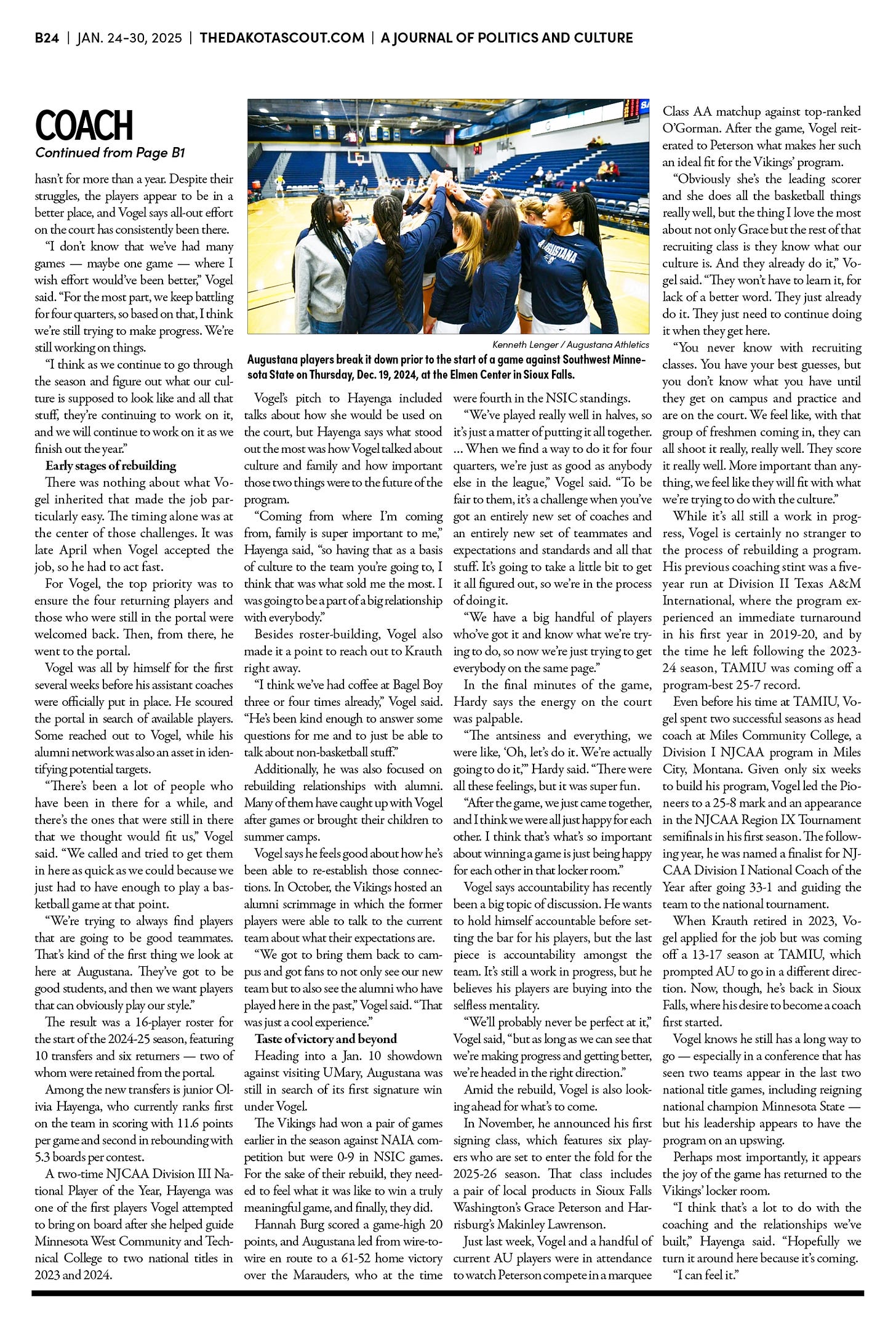 B24 | JAN. 24-30, 2025 | THEDAKOTASCOUT.COM | A JOURNAL OF POLITICS AND CULTURE

COACH
Continued from Page B1

hasn't for more than a year. Despite their struggles, the players appear to be in a better place, and Vogel says all-out effort on the court has consistently been there.

"I don't know that we've had many games — maybe one game — where I wish effort would've been better," Vogel said. "For the most part, we keep battling for four quarters, so based on that, I think we're still trying to make progress. We're still working on things.

"I think as we continue to go through the season and figure out what our culture is supposed to look like and all that stuff, they're continuing to work on it, and we will continue to work on it as we finish out the year."

Early stages of rebuilding

There was nothing about what Vogel inherited that made the job particularly easy. The timing alone was at the center of those challenges. It was late April when Vogel accepted the job, so he had to act fast.

For Vogel, the top priority was to ensure the four returning players and those who were still in the portal were welcomed back. Then, from there, he went to the portal.

Vogel was all by himself for the first several weeks before his assistant coaches were officially put in place. He scoured the portal in search of available players. Some reached out to Vogel, while his alumni network was also an asset in identifying potential targets.

"There's been a lot of people who have been in there for a while, and there's the ones that were still in there that we thought would fit us," Vogel said. "We called and tried to get them in here as quick as we could because we just had to have enough to play a basketball game at that point.

"We're trying to always find players that are going to be good teammates. That's kind of the first thing we look at here at Augustana. They've got to be good students, and then we want players that can obviously play our style."

The result was a 16-player roster for the start of the 2024-25 season, featuring 10 transfers and six returners — two of whom were retained from the portal.

Among the new transfers is junior Olivia Hayenga, who currently ranks first on the team in scoring with 11.6 points per game and second in rebounding with 5.3 boards per contest.

A two-time NJCAA Division III National Player of the Year, Hayenga was one of the first players Vogel attempted to bring on board after she helped guide Minnesota West Community and Technical College to two national titles in 2023 and 2024.

AUGUSTANA

Kenneth Lenger / Augustana Athletics
Augustana players break it down prior to the start of a game against Southwest Minnesota State on Thursday, Dec. 19, 2024, at the Elmen Center in Sioux Falls.

Vogel's pitch to Hayenga included talks about how she would be used on the court, but Hayenga says what stood out the most was how Vogel talked about culture and family and how important those two things were to the future of the program.

"Coming from where I'm coming from, family is super important to me," Hayenga said, "so having that as a basis of culture to the team you're going to, I think that was what sold me the most. I was going to be a part of a big relationship with everybody."

Besides roster-building, Vogel also made it a point to reach out to Krauth right away.

"I think we've had coffee at Bagel Boy three or four times already," Vogel said. "He's been kind enough to answer some questions for me and to just be able to talk about non-basketball stuff."

Additionally, he was also focused on rebuilding relationships with alumni. Many of them have caught up with Vogel after games or brought their children to summer camps.

Vogel says he feels good about how he's been able to re-establish those connections. In October, the Vikings hosted an alumni scrimmage in which the former players were able to talk to the current team about what their expectations are.

"We got to bring them back to campus and got fans to not only see our new team but to also see the alumni who have played here in the past," Vogel said. "That was just a cool experience."

Taste of victory and beyond

Heading into a Jan. 10 showdown against visiting UMary, Augustana was still in search of its first signature win under Vogel.

The Vikings had won a pair of games earlier in the season against NAIA competition but were 0-9 in NSIC games. For the sake of their rebuild, they needed to feel what it was like to win a truly meaningful game, and finally, they did.

Hannah Burg scored a game-high 20 points, and Augustana led from wire-to-wire en route to a 61-52 home victory over the Marauders, who at the time were fourth in the NSIC standings.

"We've played really well in halves, so it's just a matter of putting it all together. ... When we find a way to do it for four quarters, we're just as good as anybody else in the league," Vogel said. "To be fair to them, it's a challenge when you've got an entirely new set of coaches and an entirely new set of teammates and expectations and standards and all that stuff. It's going to take a little bit to get it all figured out, so we're in the process of doing it.

"We have a big handful of players who've got it and know what we're trying to do, so now we're just trying to get everybody on the same page."

In the final minutes of the game, Hardy says the energy on the court was palpable.

"The antsiness and everything, we were like, 'Oh, let's do it. We're actually going to do it,'" Hardy said. "There were all these feelings, but it was super fun.

"After the game, we just came together, and I think we were all just happy for each other. I think that's what's so important about winning a game is just being happy for each other in that locker room."

Vogel says accountability has recently been a big topic of discussion. He wants to hold himself accountable before setting the bar for his players, but the last piece is accountability amongst the team. It's still a work in progress, but he believes his players are buying into the selfless mentality.

"We'll probably never be perfect at it," Vogel said, "but as long as we can see that we're making progress and getting better, we're headed in the right direction."

Amid the rebuild, Vogel is also looking ahead for what's to come.

In November, he announced his first signing class, which features six players who are set to enter the fold for the 2025-26 season. That class includes a pair of local products in Sioux Falls Washington's Grace Peterson and Harrisburg's Makinley Lawrenson.

Just last week, Vogel and a handful of current AU players were in attendance to watch Peterson compete in a marquee Class AA matchup against top-ranked O'Gorman. After the game, Vogel reiterated to Peterson what makes her such an ideal fit for the Vikings' program.

"Obviously she's the leading scorer and she does all the basketball things really well, but the thing I love the most about not only Grace but the rest of that recruiting class is they know what our culture is. And they already do it," Vogel said. "They won't have to learn it, for lack of a better word. They just already do it. They just need to continue doing it when they get here.

"You never know with recruiting classes. You have your best guesses, but you don't know what you have until they get on campus and practice and are on the court. We feel like, with that group of freshmen coming in, they can all shoot it really, really well. They score it really well. More important than anything, we feel like they will fit with what we're trying to do with the culture."

While it's all still a work in progress, Vogel is certainly no stranger to the process of rebuilding a program. His previous coaching stint was a five-year run at Division II Texas A&M International, where the program experienced an immediate turnaround in his first year in 2019-20, and by the time he left following the 2023-24 season, TAMIU was coming off a program-best 25-7 record.

Even before his time at TAMIU, Vogel spent two successful seasons as head coach at Miles Community College, a Division I NJCAA program in Miles City, Montana. Given only six weeks to build his program, Vogel led the Pioneers to a 25-8 mark and an appearance in the NJCAA Region IX Tournament semifinals in his first season. The following year, he was named a finalist for NJCAA Division I National Coach of the Year after going 33-1 and guiding the team to the national tournament.

When Krauth retired in 2023, Vogel applied for the job but was coming off a 13-17 season at TAMIU, which prompted AU to go in a different direction. Now, though, he's back in Sioux Falls, where his desire to become a coach first started.

Vogel knows he still has a long way to go — especially in a conference that has seen two teams appear in the last two national title games, including reigning national champion Minnesota State — but his leadership appears to have the program on an upswing.

Perhaps most importantly, it appears the joy of the game has returned to the Vikings' locker room.

"I think that's a lot to do with the coaching and the relationships we've built," Hayenga said. "Hopefully we turn it around here because it's coming.

"I can feel it."